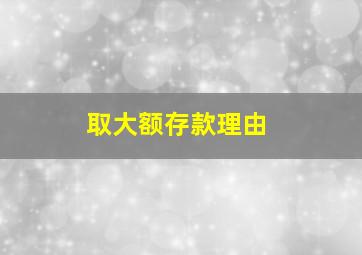 取大额存款理由